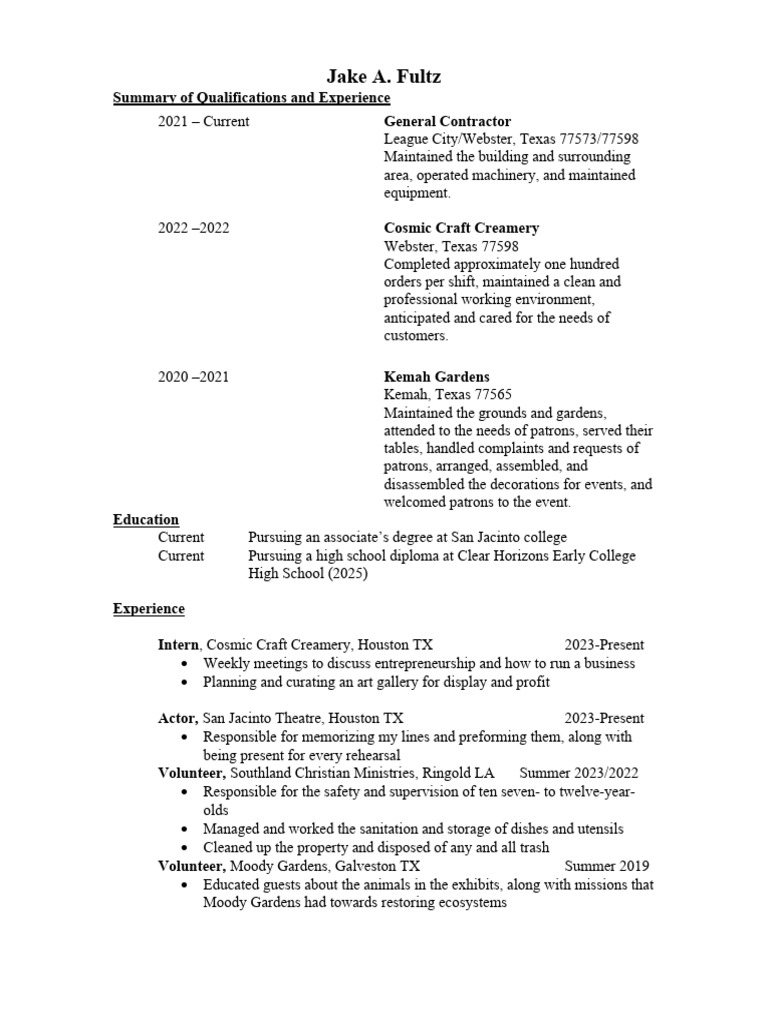 Jake A. Fultz

Summary of Qualifications and Experience

2021 – Current

General Contractor
League City/Webster, Texas 77573/77598
Maintained the building and surrounding area, operated machinery, and maintained equipment.

2022 –2022

Cosmic Craft Creamery
Webster, Texas 77598
Completed approximately one hundred orders per shift, maintained a clean and professional working environment, anticipated and cared for the needs of customers.

2020 –2021

Kemah Gardens
Kemah, Texas 77565
Maintained the grounds and gardens, attended to the needs of patrons, served their tables, handled complaints and requests of patrons, arranged, assembled, and disassembled the decorations for events, and welcomed patrons to the event.

Education

Current Pursuing an associate's degree at San Jacinto college
Current Pursuing a high school diploma at Clear Horizons Early College High School (2025)

Experience

Intern, Cosmic Craft Creamery, Houston TX 2023-Present
• Weekly meetings to discuss entrepreneurship and how to run a business
• Planning and curating an art gallery for display and profit

Actor, San Jacinto Theatre, Houston TX 2023-Present
• Responsible for memorizing my lines and preforming them, along with being present for every rehearsal

Volunteer, Southland Christian Ministries, Ringold LA Summer 2023/2022
• Responsible for the safety and supervision of ten seven- to twelve-year-olds
• Managed and worked the sanitation and storage of dishes and utensils
• Cleaned up the property and disposed of any and all trash

Volunteer, Moody Gardens, Galveston TX Summer 2019
• Educated guests about the animals in the exhibits, along with missions that Moody Gardens had towards restoring ecosystems